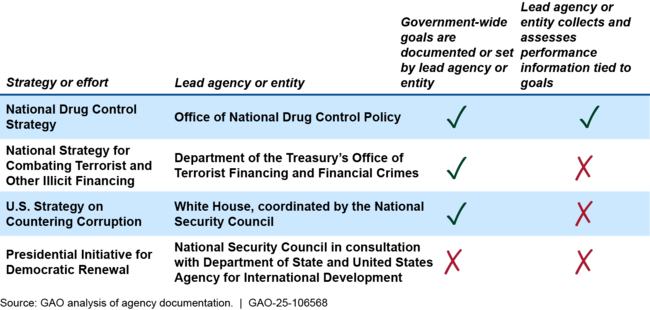 | Strategy or effort | Lead agency or entity | Government-wide goals are documented or set by lead agency or entity | Lead agency or entity collects and assesses performance information tied to goals |
|---|---|---|---|
| National Drug Control Strategy | Office of National Drug Control Policy | ✓ | ✓ |
| National Strategy for Combating Terrorist and Other Illicit Financing | Department of the Treasury's Office of Terrorist Financing and Financial Crimes | ✓ | ✗ |
| U.S. Strategy on Countering Corruption | White House, coordinated by the National Security Council | ✓ | ✗ |
| Presidential Initiative for Democratic Renewal | National Security Council in consultation with Department of State and United States Agency for International Development | ✗ | ✗ |

Source: GAO analysis of agency documentation. | GAO-25-106568